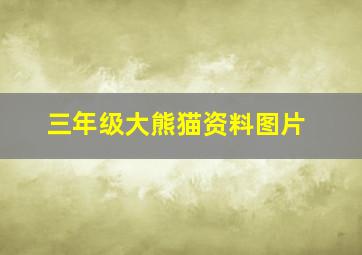 三年级大熊猫资料图片